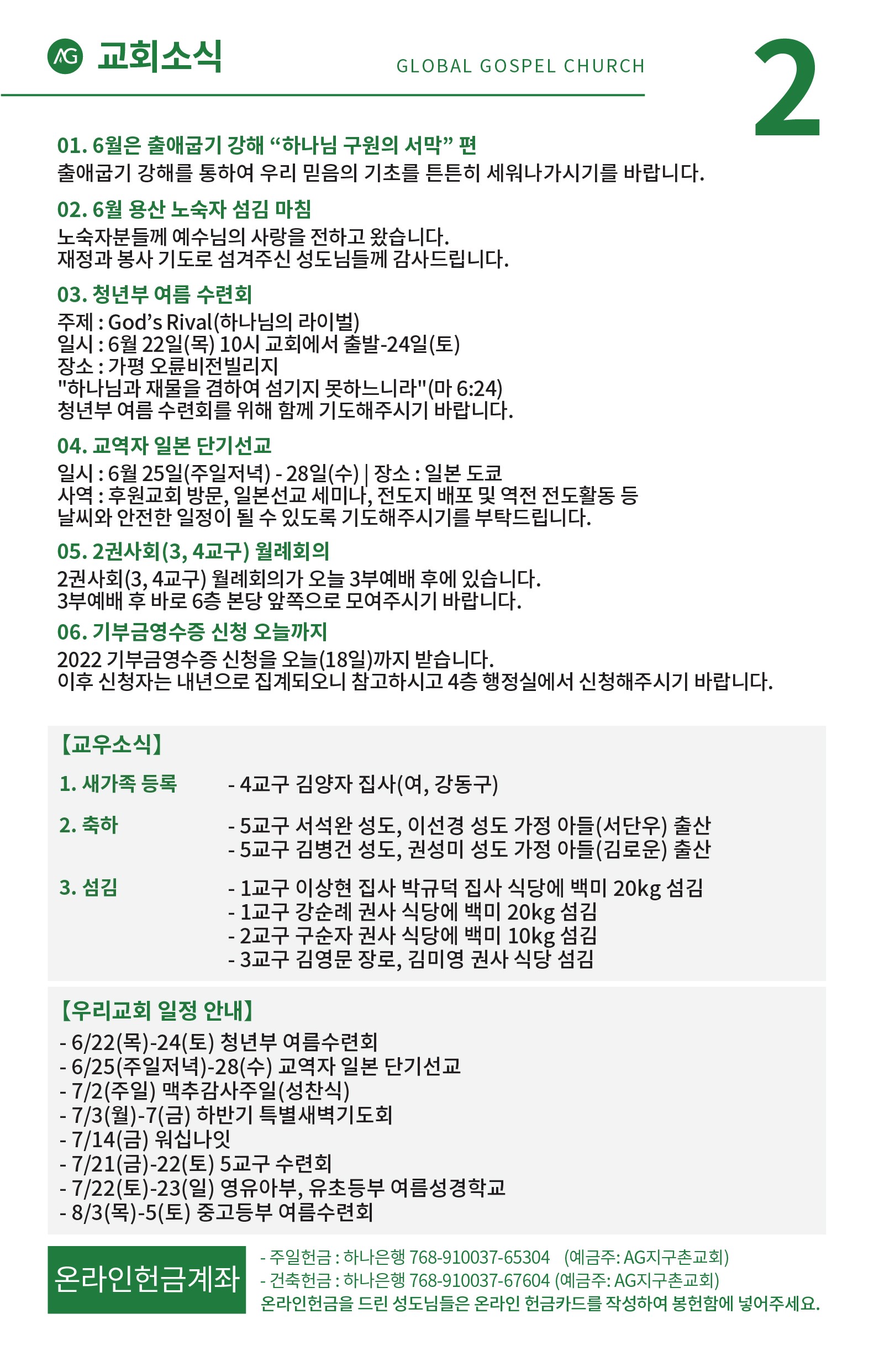 AG 교회소식

GLOBAL GOSPEL CHURCH

2

01. 6월은 출애굽기 강해 “하나님 구원의 서막” 편
출애굽기 강해를 통하여 우리 믿음의 기초를 튼튼히 세워나가시기를 바랍니다.

02. 6월 용산 노숙자 섬김 마침
노숙자분들께 예수님의 사랑을 전하고 왔습니다.
재정과 봉사 기도로 섬겨주신 성도님들께 감사드립니다.

03. 청년부 여름 수련회
주제 : God’s Rival(하나님의 라이벌)
일시 : 6월 22일(목) 10시 교회에서 출발-24일(토)
장소 : 가평 오륜비전빌리지
"하나님과 재물을 겸하여 섬기지 못하느니라"(마 6:24)
청년부 여름 수련회를 위해 함께 기도해주시기 바랍니다.

04. 교역자 일본 단기선교
일시 : 6월 25일(주일저녁) - 28일(수) | 장소 : 일본 도쿄
사역 : 후원교회 방문, 일본선교 세미나, 전도지 배포 및 역전 전도활동 등
날씨와 안전한 일정이 될 수 있도록 기도해주시기를 부탁드립니다.

05. 2권사회(3, 4교구) 월례회의
2권사회(3, 4교구) 월례회의가 오늘 3부예배 후에 있습니다.
3부예배 후 바로 6층 본당 앞쪽으로 모여주시기 바랍니다.

06. 기부금영수증 신청 오늘까지
2022 기부금영수증 신청을 오늘(18일)까지 받습니다.
이후 신청자는 내년으로 집계되오니 참고하시고 4층 행정실에서 신청해주시기 바랍니다.

【교우소식】
1. 새가족 등록 - 4교구 김양자 집사(여, 강동구)
2. 축하 - 5교구 서석완 성도, 이선경 성도 가정 아들(서단우) 출산
- 5교구 김병건 성도, 권성미 성도 가정 아들(김로운) 출산
3. 섬김 - 1교구 이상현 집사 박규덕 집사 식당에 백미 20kg 섬김
- 1교구 강순례 권사 식당에 백미 20kg 섬김
- 2교구 구순자 권사 식당에 백미 10kg 섬김
- 3교구 김영문 장로, 김미영 권사 식당 섬김

【우리교회 일정 안내】
- 6/22(목)-24(토) 청년부 여름수련회
- 6/25(주일저녁)-28(수) 교역자 일본 단기선교
- 7/2(주일) 맥추감사주일(성찬식)
- 7/3(월)-7(금) 하반기 특별새벽기도회
- 7/14(금) 워십나잇
- 7/21(금)-22(토) 5교구 수련회
- 7/22(토)-23(일) 영유아부, 유초등부 여름성경학교
- 8/3(목)-5(토) 중고등부 여름수련회

온라인헌금계좌
- 주일헌금 : 하나은행 768-910037-65304 (예금주: AG지구촌교회)
- 건축헌금 : 하나은행 768-910037-67604 (예금주: AG지구촌교회)
온라인헌금을 드린 성도님들은 온라인 헌금카드를 작성하여 봉헌함에 넣어주세요.